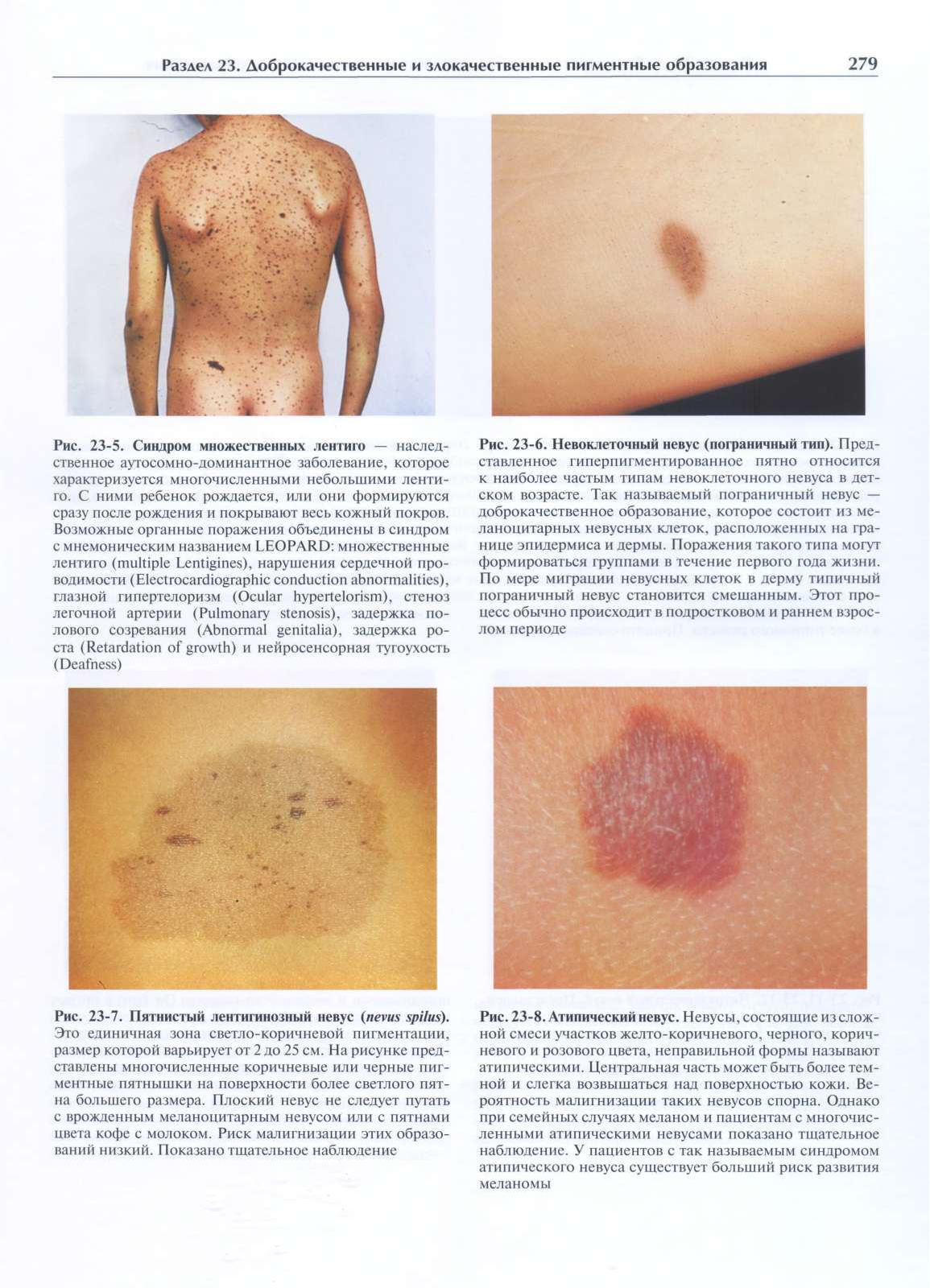 Раздел 23. Доброкачественные и злокачественные пигментные образования 279

Рис. 23-5. Синдром множественных лентиго — наследственное аутосомно-доминантное заболевание, которое характеризуется многочисленными небольшими лентиго. С ними ребенок рождается, или они формируются сразу после рождения и покрывают весь кожный покров. Возможные органные поражения объединены в синдром с мнемоническим названием LEOPARD: множественные лентиго (multiple Lentigines), нарушения сердечной проводимости (Electrocardiographic conduction abnormalities), глазной гипертелоризм (Ocular hypertelorism), стеноз легочной артерии (Pulmonary stenosis), задержка полового созревания (Abnormal genitalia), задержка роста (Retardation of growth) и нейросенсорная тугоухость (Deafness)

Рис. 23-6. Невоклеточный невус (пограничный тип). Представленное гиперпигментированное пятно относится к наиболее частым типам невоклеточного невуса в детском возрасте. Так называемый пограничный невус — доброкачественное образование, которое состоит из меланоцитарных невусных клеток, расположенных на границе эпидермиса и дермы. Поражения такого типа могут формироваться группами в течение первого года жизни. По мере миграции невусных клеток в дерму типичный пограничный невус становится смешанным. Этот процесс обычно происходит в подростковом и раннем взрослом периоде

Рис. 23-7. Пятнистый лентигинозный невус (nevus spilus). Это единичная зона светло-коричневой пигментации, размер которой варьирует от 2 до 25 см. На рисунке представлены многочисленные коричневые или черные пигментные пятнышки на поверхности более светлого пятна большего размера. Плоский невус не следует путать с врожденным меланоцитарным невусом или с пятнами цвета кофе с молоком. Риск малигнизации этих образований низкий. Показано тщательное наблюдение

Рис. 23-8. Атипический невус. Невусы, состоящие из сложной смеси участков желто-коричневого, черного, коричневого и розового цвета, неправильной формы называют атипическими. Центральная часть может быть более темной и слегка возвышаться над поверхностью кожи. Вероятность малигнизации таких невусов спорна. Однако при семейных случаях меланом и пациентам с многочисленными атипическими невусами показано тщательное наблюдение. У пациентов с так называемым синдромом атипического невуса существует больший риск развития меланомы